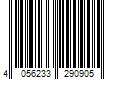 4 056233 290905